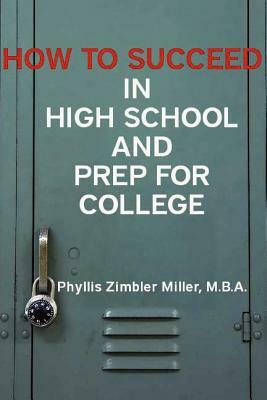 HOW TO SUCCEED
IN
HIGH SCHOOL
AND
PREP FOR
COLLEGE

Phyllis Zimbler Miller, M.B.A.